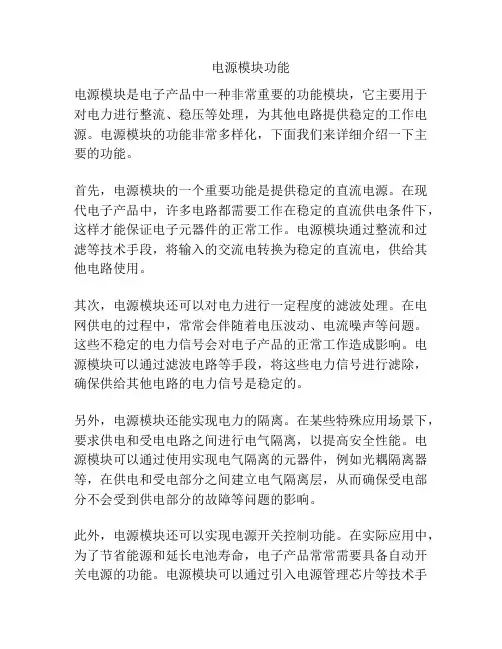 电源模块功能

电源模块是电子产品中一种非常重要的功能模块，它主要用于对电力进行整流、稳压等处理，为其他电路提供稳定的工作电源。电源模块的功能非常多样化，下面我们来详细介绍一下主要的功能。

首先，电源模块的一个重要功能是提供稳定的直流电源。在现代电子产品中，许多电路都需要工作在稳定的直流供电条件下，这样才能保证电子元器件的正常工作。电源模块通过整流和过滤等技术手段，将输入的交流电转换为稳定的直流电，供给其他电路使用。

其次，电源模块还可以对电力进行一定程度的滤波处理。在电网供电的过程中，常常会伴随着电压波动、电流噪声等问题。这些不稳定的电力信号会对电子产品的正常工作造成影响。电源模块可以通过滤波电路等手段，将这些电力信号进行滤除，确保供给其他电路的电力信号是稳定的。

另外，电源模块还能实现电力的隔离。在某些特殊应用场景下，要求供电和受电电路之间进行电气隔离，以提高安全性能。电源模块可以通过使用实现电气隔离的元器件，例如光耦隔离器等，在供电和受电部分之间建立电气隔离层，从而确保受电部分不会受到供电部分的故障等问题的影响。

此外，电源模块还可以实现电源开关控制功能。在实际应用中，为了节省能源和延长电池寿命，电子产品常常需要具备自动开关电源的功能。电源模块可以通过引入电源管理芯片等技术手